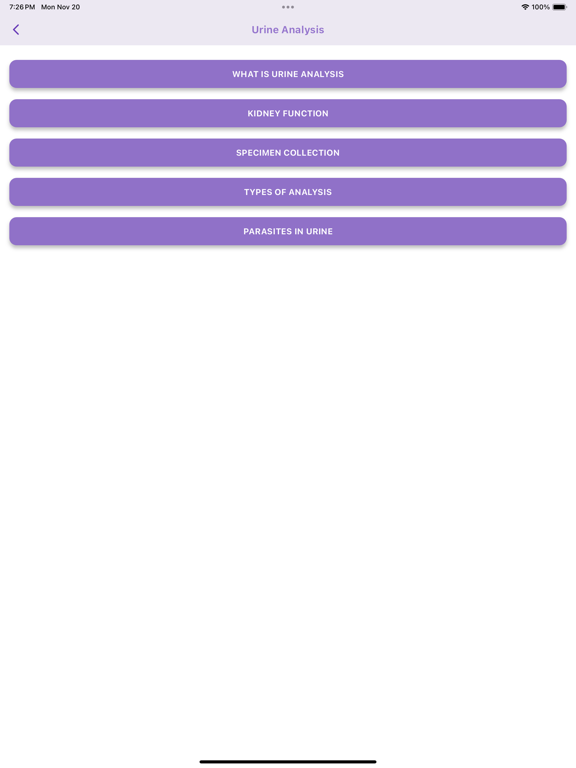 7:26 PM Mon Nov 20

100%

Urine Analysis

WHAT IS URINE ANALYSIS

KIDNEY FUNCTION

SPECIMEN COLLECTION

TYPES OF ANALYSIS

PARASITES IN URINE